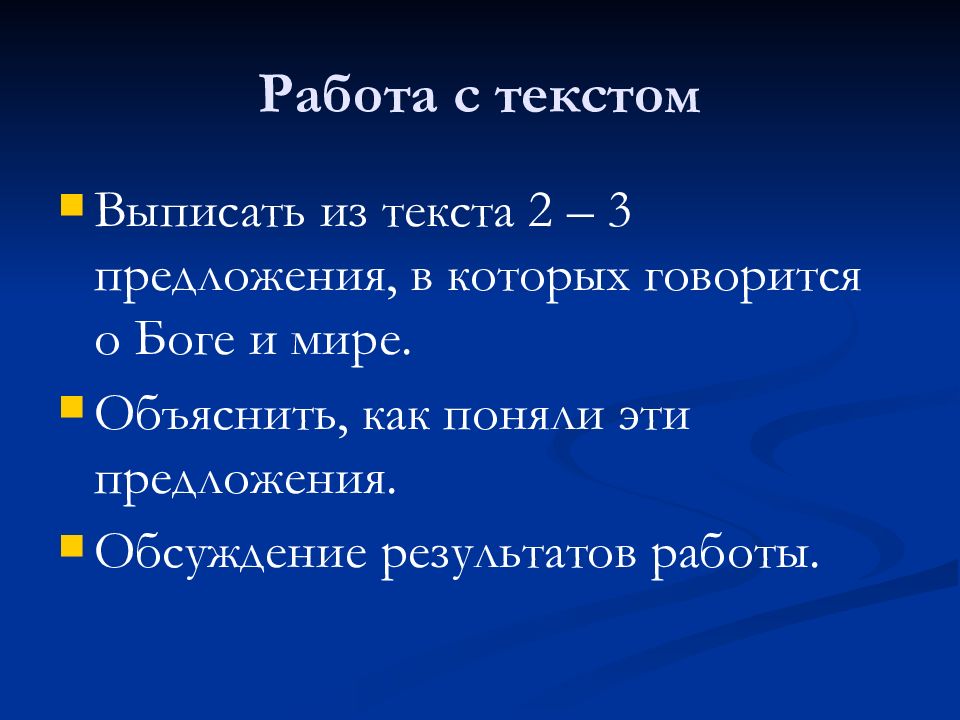 Работа с текстом

Выписать из текста 2 – 3 предложения, в которых говорится о Боге и мире.

Объяснить, как поняли эти предложения.

Обсуждение результатов работы.